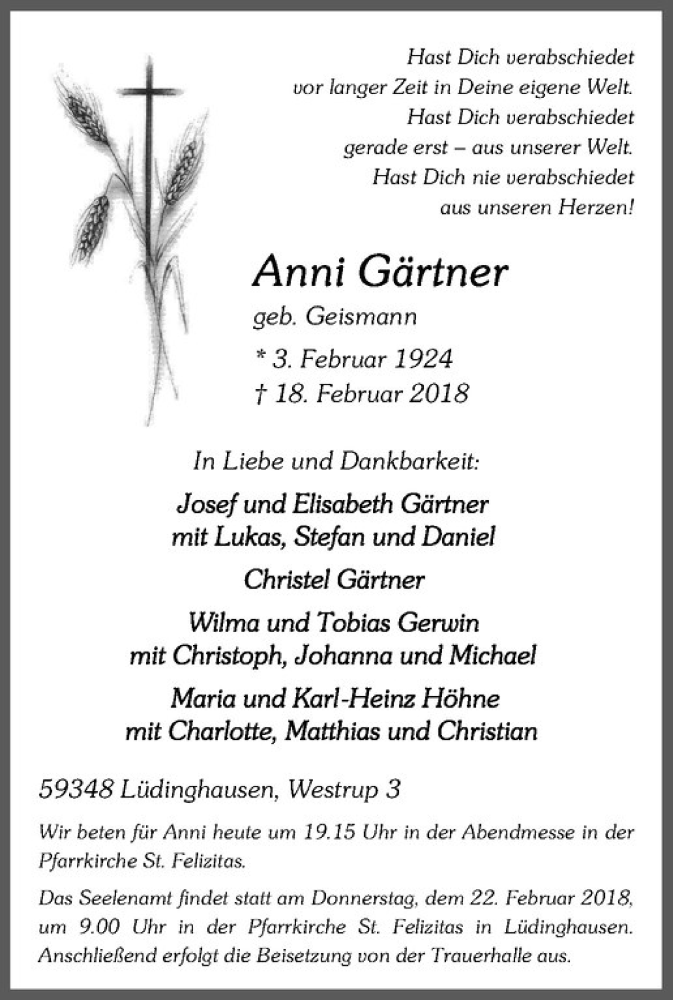 Hast Dich verabschiedet
vor langer Zeit in Deine eigene Welt.
Hast Dich verabschiedet
gerade erst – aus unserer Welt.
Hast Dich nie verabschiedet
aus unseren Herzen!

Anni Gärtner
geb. Geismann
* 3. Februar 1924
† 18. Februar 2018

In Liebe und Dankbarkeit:

Josef und Elisabeth Gärtner
mit Lukas, Stefan und Daniel

Christel Gärtner

Wilma und Tobias Gerwin
mit Christoph, Johanna und Michael

Maria und Karl-Heinz Höhne
mit Charlotte, Matthias und Christian

59348 Lüdinghausen, Westrup 3

Wir beten für Anni heute um 19.15 Uhr in der Abendmesse in der Pfarrkirche St. Felizitas.

Das Seelenamt findet statt am Donnerstag, dem 22. Februar 2018, um 9.00 Uhr in der Pfarrkirche St. Felizitas in Lüdinghausen. Anschließend erfolgt die Beisetzung von der Trauerhalle aus.